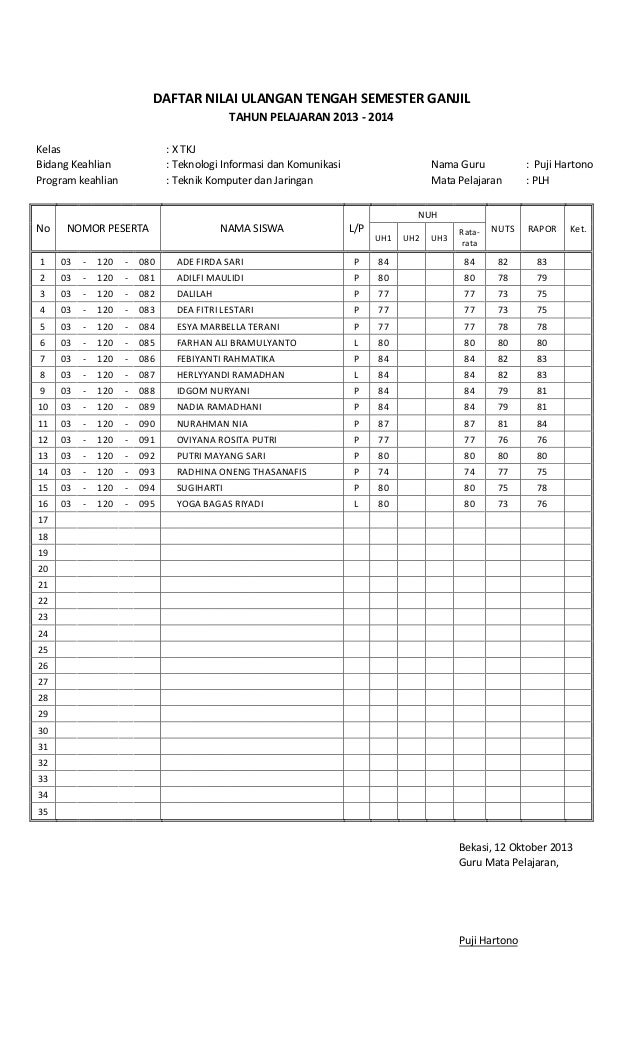 DAFTAR NILAI ULANGAN TENGAH SEMESTER GANJIL
TAHUN PELAJARAN 2013 - 2014

Kelas : X TKJ
Bidang Keahlian : Teknologi Informasi dan Komunikasi
Program keahlian : Teknik Komputer dan Jaringan
Nama Guru : Puji Hartono
Mata Pelajaran : PLH

| No | NOMOR PESERTA | NAMA SISWA | L/P | NUH UH1 | NUH UH2 | NUH UH3 | NUH Rata-rata | NUTS | RAPOR | Ket. |
|---|---|---|---|---|---|---|---|---|---|---|
| 1 | 03 - 120 - 080 | ADE FIRDA SARI | P | 84 | | | 84 | 82 | 83 | |
| 2 | 03 - 120 - 081 | ADILFI MAULIDI | P | 80 | | | 80 | 78 | 79 | |
| 3 | 03 - 120 - 082 | DALILAH | P | 77 | | | 77 | 73 | 75 | |
| 4 | 03 - 120 - 083 | DEA FITRI LESTARI | P | 77 | | | 77 | 73 | 75 | |
| 5 | 03 - 120 - 084 | ESYA MARBELLA TERANI | P | 77 | | | 77 | 78 | 78 | |
| 6 | 03 - 120 - 085 | FARHAN ALI BRAMULYANTO | L | 80 | | | 80 | 80 | 80 | |
| 7 | 03 - 120 - 086 | FEBIYANTI RAHMATIKA | P | 84 | | | 84 | 82 | 83 | |
| 8 | 03 - 120 - 087 | HERLYYANDI RAMADHAN | L | 84 | | | 84 | 82 | 83 | |
| 9 | 03 - 120 - 088 | IDGOM NURYANI | P | 84 | | | 84 | 79 | 81 | |
| 10 | 03 - 120 - 089 | NADIA RAMADHANI | P | 84 | | | 84 | 79 | 81 | |
| 11 | 03 - 120 - 090 | NURAHMAN NIA | P | 87 | | | 87 | 81 | 84 | |
| 12 | 03 - 120 - 091 | OVIYANA ROSITA PUTRI | P | 77 | | | 77 | 76 | 76 | |
| 13 | 03 - 120 - 092 | PUTRI MAYANG SARI | P | 80 | | | 80 | 80 | 80 | |
| 14 | 03 - 120 - 093 | RADHINA ONENG THASANAFIS | P | 74 | | | 74 | 77 | 75 | |
| 15 | 03 - 120 - 094 | SUGIHARTI | P | 80 | | | 80 | 75 | 78 | |
| 16 | 03 - 120 - 095 | YOGA BAGAS RIYADI | L | 80 | | | 80 | 73 | 76 | |
| 17 | | | | | | | | | | |
| 18 | | | | | | | | | | |
| 19 | | | | | | | | | | |
| 20 | | | | | | | | | | |
| 21 | | | | | | | | | | |
| 22 | | | | | | | | | | |
| 23 | | | | | | | | | | |
| 24 | | | | | | | | | | |
| 25 | | | | | | | | | | |
| 26 | | | | | | | | | | |
| 27 | | | | | | | | | | |
| 28 | | | | | | | | | | |
| 29 | | | | | | | | | | |
| 30 | | | | | | | | | | |
| 31 | | | | | | | | | | |
| 32 | | | | | | | | | | |
| 33 | | | | | | | | | | |
| 34 | | | | | | | | | | |
| 35 | | | | | | | | | | |

Bekasi, 12 Oktober 2013
Guru Mata Pelajaran,

Puji Hartono